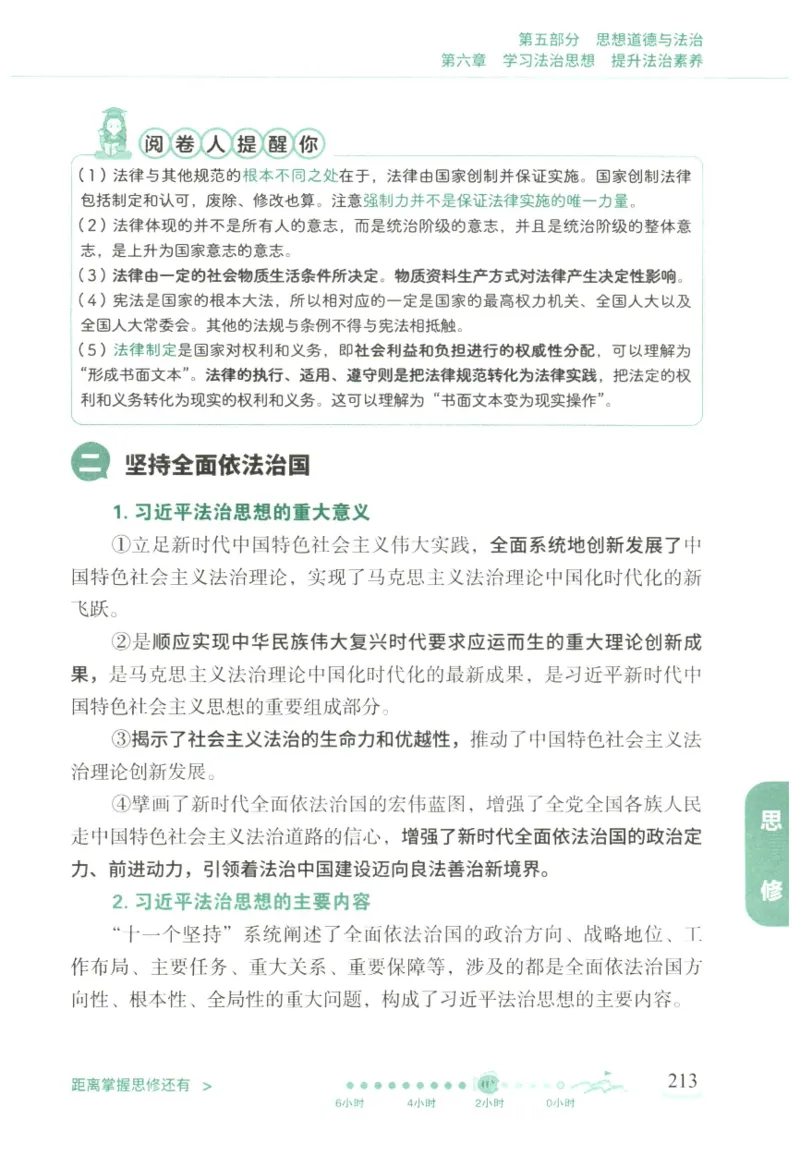 第五部分　思想道德与法治
第六章　学习法治思想　提升法治素养

阅卷人提醒你

(1) 法律与其他规范的根本不同之处在于，法律由国家创制并保证实施。国家创制法律包括制定和认可，废除、修改也算。注意强制力并不是保证法律实施的唯一力量。
(2) 法律体现的并不是所有人的意志，而是统治阶级的意志，并且是统治阶级的整体意志，是上升为国家意志的意志。
(3) 法律由一定的社会物质生活条件所决定。物质资料生产方式对法律产生决定性影响。
(4) 宪法是国家的根本大法，所以相对应的一定是国家的最高权力机关、全国人大以及全国人大常委会。其他的法规与条例不得与宪法相抵触。
(5) 法律制定是国家对权利和义务，即社会利益和负担进行的权威性分配，可以理解为“形成书面文本”。法律的执行、适用、遵守则是把法律规范转化为法律实践，把法定的权利和义务转化为现实的权利和义务。这可以理解为“书面文本变为现实操作”。

二　坚持全面依法治国

1. 习近平法治思想的重大意义

①立足新时代中国特色社会主义伟大实践，全面系统地创新发展了中国特色社会主义法治理论，实现了马克思主义法治理论中国化时代化的新飞跃。

②是顺应实现中华民族伟大复兴时代要求应运而生的重大理论创新成果，是马克思主义法治理论中国化时代化的最新成果，是习近平新时代中国特色社会主义思想的重要组成部分。

③揭示了社会主义法治的生命力和优越性，推动了中国特色社会主义法治理论创新发展。

④擘画了新时代全面依法治国的宏伟蓝图，增强了全党全国各族人民走中国特色社会主义法治道路的信心，增强了新时代全面依法治国的政治定力、前进动力，引领着法治中国建设迈向良法善治新境界。

2. 习近平法治思想的主要内容

“十一个坚持”系统阐述了全面依法治国的政治方向、战略地位、工作布局、主要任务、重大关系、重要保障等，涉及的都是全面依法治国方向性、根本性、全局性的重大问题，构成了习近平法治思想的主要内容。

思修

距离掌握思修还有 >
6小时　4小时　2小时　0小时
213